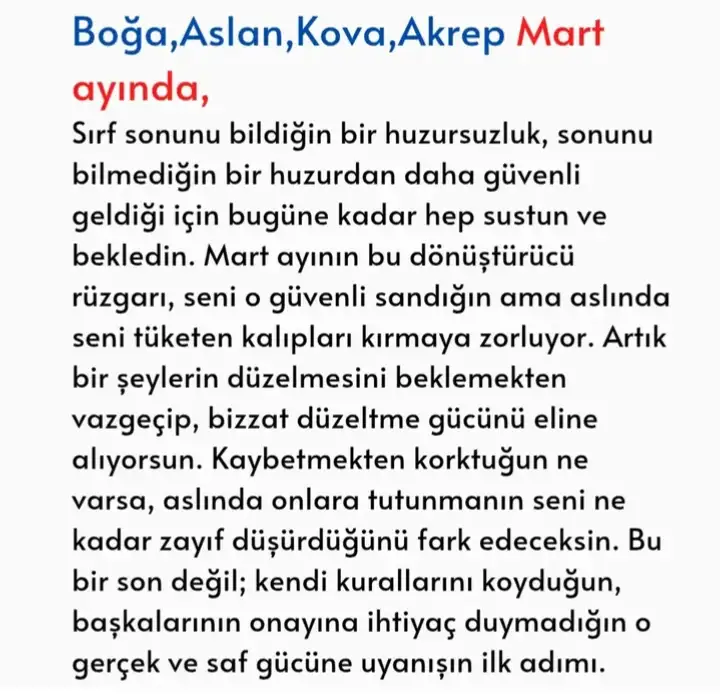 Boğa,Aslan,Kova,Akrep Mart ayında,

Sırf sonunu bildiğin bir huzursuzluk, sonunu bilmediğin bir huzurdan daha güvenli geldiği için bugüne kadar hep sustun ve bekledin. Mart ayının bu dönüştürücü rüzgarı, seni o güvenli sandığın ama aslında seni tüketen kalıpları kırmaya zorluyor. Artık bir şeylerin düzelmesini beklemekten vazgeçip, bizzat düzeltme gücünü eline alıyorsun. Kaybetmekten korktuğun ne varsa, aslında onlara tutunmanın seni ne kadar zayıf düşürdüğünü fark edeceksin. Bu bir son değil; kendi kurallarını koyduğun, başkalarının onayına ihtiyaç duymadığın o gerçek ve saf gücüne uyanışın ilk adımı.